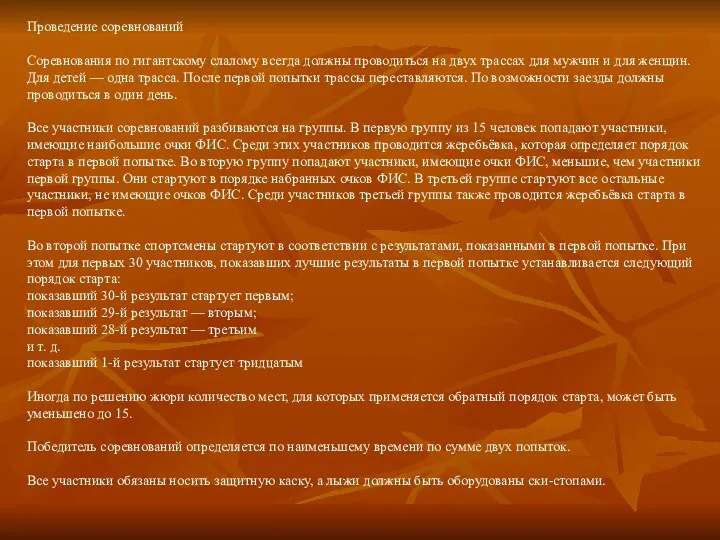 Проведение соревнований

Соревнования по гигантскому слалому всегда должны проводиться на двух трассах для мужчин и для женщин. Для детей — одна трасса. После первой попытки трассы переставляются. По возможности заезды должны проводиться в один день.

Все участники соревнований разбиваются на группы. В первую группу из 15 человек попадают участники, имеющие наибольшие очки ФИС. Среди этих участников проводится жеребьёвка, которая определяет порядок старта в первой попытке. Во вторую группу попадают участники, имеющие очки ФИС, меньшие, чем участники первой группы. Они стартуют в порядке набранных очков ФИС. В третьей группе стартуют все остальные участники, не имеющие очков ФИС. Среди участников третьей группы также проводится жеребьёвка старта в первой попытке.

Во второй попытке спортсмены стартуют в соответствии с результатами, показанными в первой попытке. При этом для первых 30 участников, показавших лучшие результаты в первой попытке устанавливается следующий порядок старта:
показавший 30-й результат стартует первым;
показавший 29-й результат — вторым;
показавший 28-й результат — третьим
и т. д.
показавший 1-й результат стартует тридцатым

Иногда по решению жюри количество мест, для которых применяется обратный порядок старта, может быть уменьшено до 15.

Победитель соревнований определяется по наименьшему времени по сумме двух попыток.

Все участники обязаны носить защитную каску, а лыжи должны быть оборудованы ски-стопами.